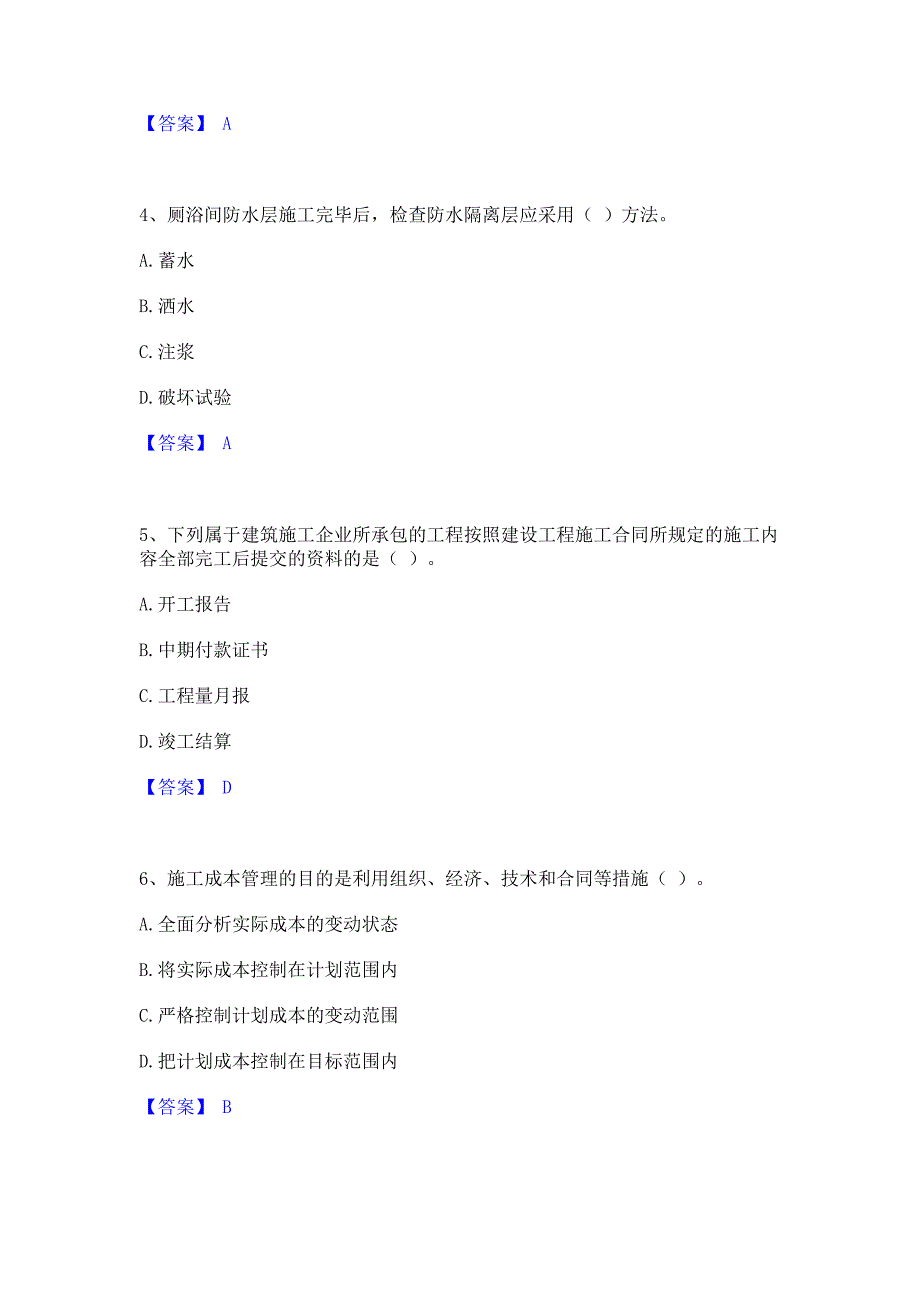 【答案】 A

4、厕浴间防水层施工完毕后，检查防水隔离层应采用（ ）方法。

A. 蓄水

B. 洒水

C. 注浆

D. 破坏试验

【答案】 A

5、下列属于建筑施工企业所承包的工程按照建设工程施工合同所规定的施工内容全部完工后提交的资料的是（ ）。

A. 开工报告

B. 中期付款证书

C. 工程量月报

D. 竣工结算

【答案】 D

6、施工成本管理的目的是利用组织、经济、技术和合同等措施（ ）。

A. 全面分析实际成本的变动状态

B. 将实际成本控制在计划范围内

C. 严格控制计划成本的变动范围

D. 把计划成本控制在目标范围内

【答案】 B